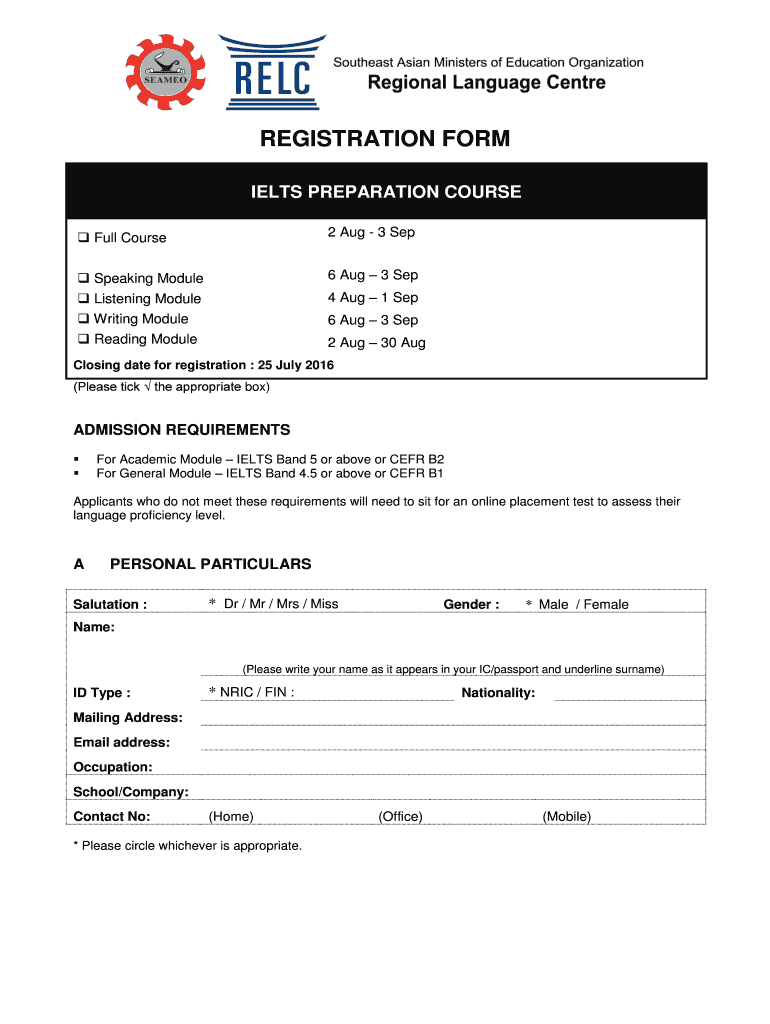 SEAMEO

RELC

Southeast Asian Ministers of Education Organization
Regional Language Centre

REGISTRATION FORM

IELTS PREPARATION COURSE

| | |
|---|---|
| ❑ Full Course | 2 Aug - 3 Sep |
| ❑ Speaking Module | 6 Aug – 3 Sep |
| ❑ Listening Module | 4 Aug – 1 Sep |
| ❑ Writing Module | 6 Aug – 3 Sep |
| ❑ Reading Module | 2 Aug – 30 Aug |

Closing date for registration : 25 July 2016
(Please tick √ the appropriate box)

ADMISSION REQUIREMENTS

▪ For Academic Module – IELTS Band 5 or above or CEFR B2
▪ For General Module – IELTS Band 4.5 or above or CEFR B1

Applicants who do not meet these requirements will need to sit for an online placement test to assess their language proficiency level.

A PERSONAL PARTICULARS

Salutation : * Dr / Mr / Mrs / Miss Gender : * Male / Female
Name:
(Please write your name as it appears in your IC/passport and underline surname)
ID Type : * NRIC / FIN : Nationality:
Mailing Address:
Email address:
Occupation:
School/Company:
Contact No: (Home) (Office) (Mobile)

* Please circle whichever is appropriate.